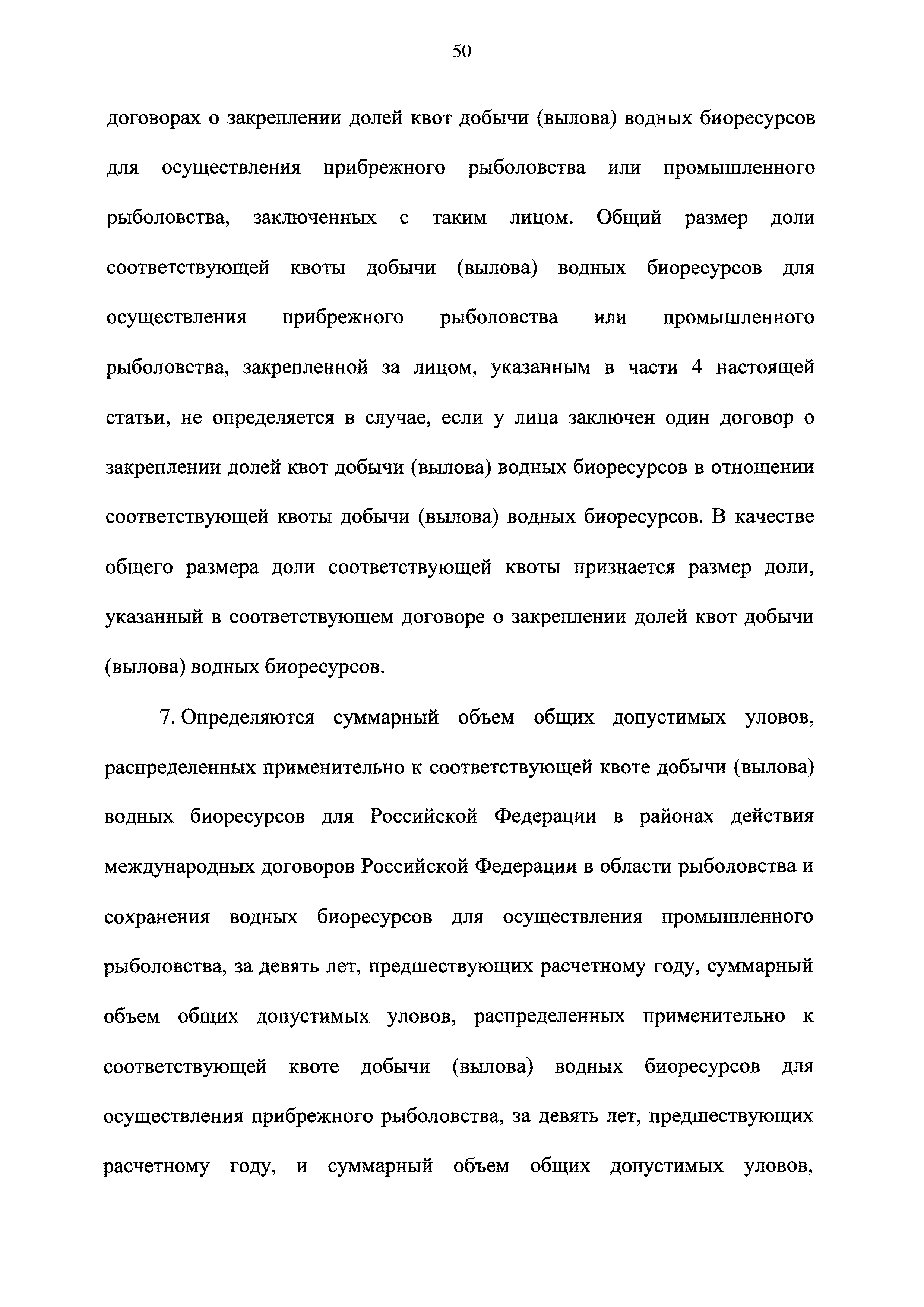 50

договорах о закреплении долей квот добычи (вылова) водных биоресурсов для осуществления прибрежного рыболовства или промышленного рыболовства, заключенных с таким лицом. Общий размер доли соответствующей квоты добычи (вылова) водных биоресурсов для осуществления прибрежного рыболовства или промышленного рыболовства, закрепленной за лицом, указанным в части 4 настоящей статьи, не определяется в случае, если у лица заключен один договор о закреплении долей квот добычи (вылова) водных биоресурсов в отношении соответствующей квоты добычи (вылова) водных биоресурсов. В качестве общего размера доли соответствующей квоты признается размер доли, указанный в соответствующем договоре о закреплении долей квот добычи (вылова) водных биоресурсов.

7. Определяются суммарный объем общих допустимых уловов, распределенных применительно к соответствующей квоте добычи (вылова) водных биоресурсов для Российской Федерации в районах действия международных договоров Российской Федерации в области рыболовства и сохранения водных биоресурсов для осуществления промышленного рыболовства, за девять лет, предшествующих расчетному году, суммарный объем общих допустимых уловов, распределенных применительно к соответствующей квоте добычи (вылова) водных биоресурсов для осуществления прибрежного рыболовства, за девять лет, предшествующих расчетному году, и суммарный объем общих допустимых уловов,